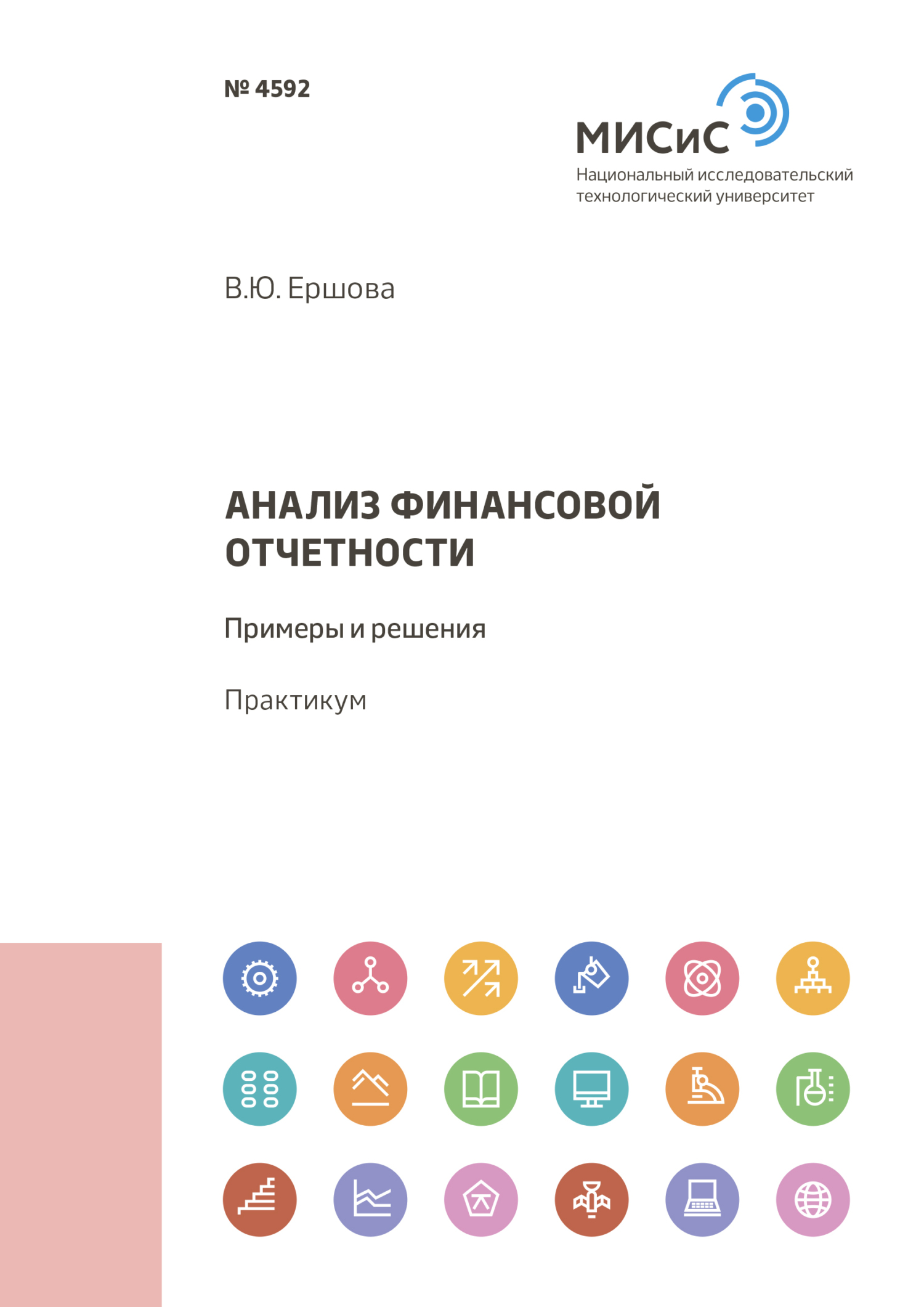 № 4592

МИСиС
Национальный исследовательский технологический университет

В.Ю. Ершова

АНАЛИЗ ФИНАНСОВОЙ ОТЧЕТНОСТИ

Примеры и решения

Практикум